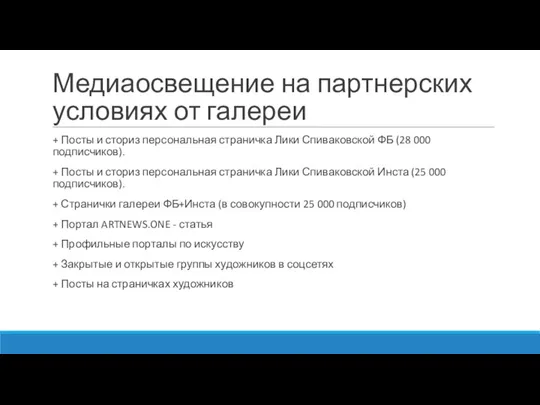 Медиаосвещение на партнерских условиях от галереи

+ Посты и сториз персональная страничка Лики Спиваковской ФБ (28 000 подписчиков).

+ Посты и сториз персональная страничка Лики Спиваковской Инста (25 000 подписчиков).

+ Странички галереи ФБ+Инста (в совокупности 25 000 подписчиков)

+ Портал ARTNEWS.ONE - статья

+ Профильные порталы по искусству

+ Закрытые и открытые группы художников в соцсетях

+ Посты на страничках художников